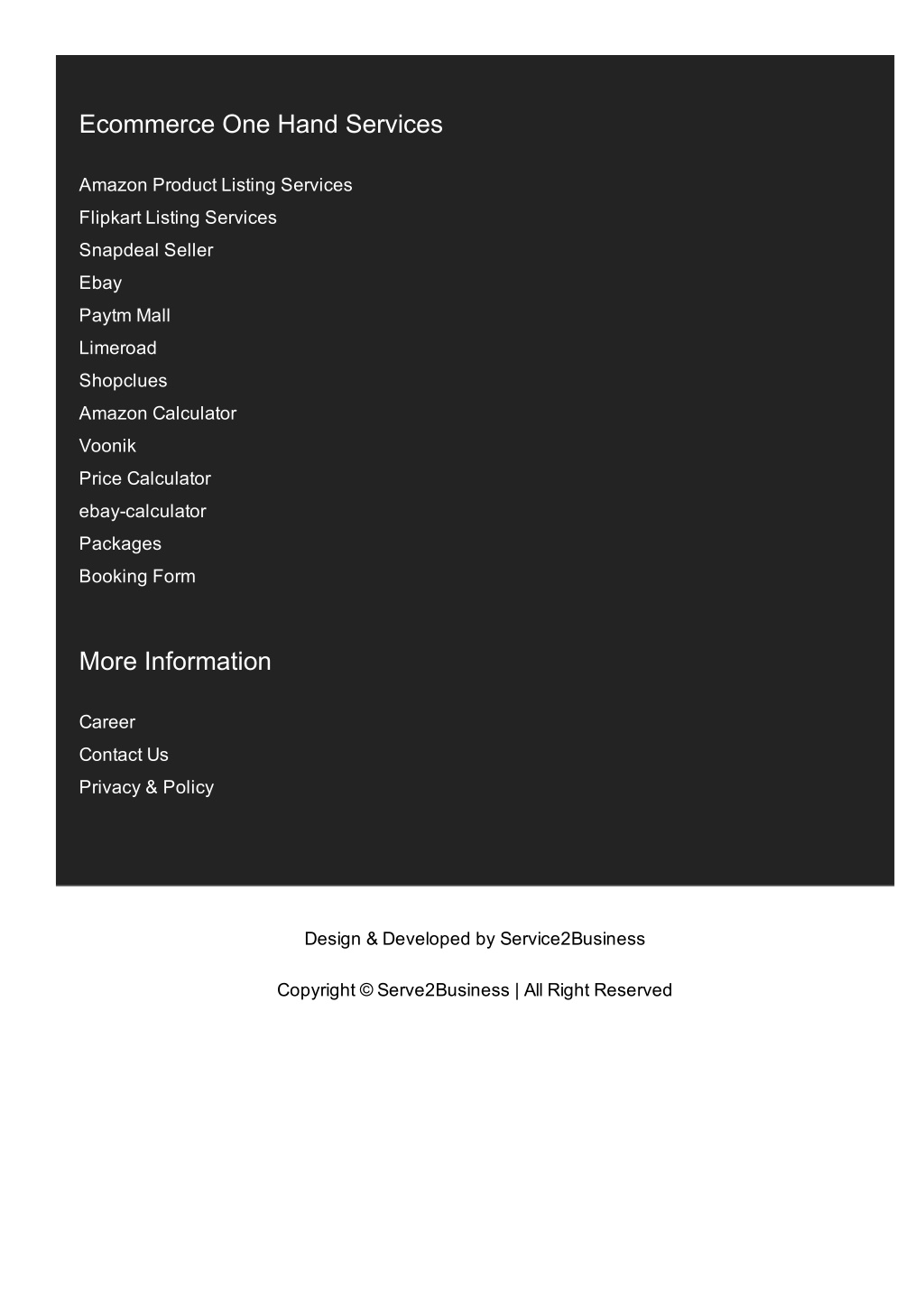 Ecommerce One Hand Services

Amazon Product Listing Services
Flipkart Listing Services
Snapdeal Seller
Ebay
Paytm Mall
Limeroad
Shopclues
Amazon Calculator
Voonik
Price Calculator
ebay-calculator
Packages
Booking Form

More Information

Career
Contact Us
Privacy & Policy

Design & Developed by Service2Business

Copyright © Serve2Business | All Right Reserved